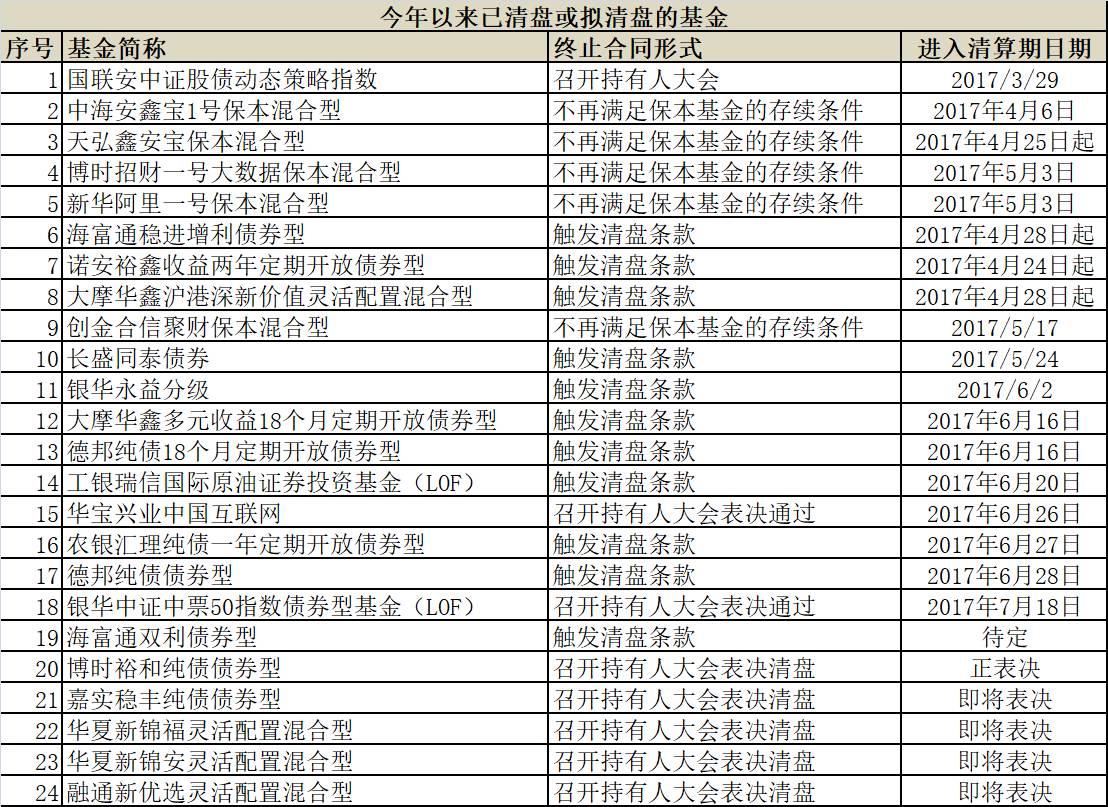 今年以来已清盘或拟清盘的基金

| 序号 | 基金简称 | 终止合同形式 | 进入清算期日期 |
|---|---|---|---|
| 1 | 国联安中证股债动态策略指数 | 召开持有人大会 | 2017/3/29 |
| 2 | 中海安鑫宝1号保本混合型 | 不再满足保本基金的存续条件 | 2017年4月6日 |
| 3 | 天弘鑫安宝保本混合型 | 不再满足保本基金的存续条件 | 2017年4月25日起 |
| 4 | 博时招财一号大数据保本混合型 | 不再满足保本基金的存续条件 | 2017年5月3日 |
| 5 | 新华阿里一号保本混合型 | 不再满足保本基金的存续条件 | 2017年5月3日 |
| 6 | 海富通稳进增利债券型 | 触发清盘条款 | 2017年4月28日起 |
| 7 | 诺安裕鑫收益两年定期开放债券型 | 触发清盘条款 | 2017年4月24日起 |
| 8 | 大摩华鑫沪港深新价值灵活配置混合型 | 触发清盘条款 | 2017年4月28日起 |
| 9 | 创金合信聚财保本混合型 | 不再满足保本基金的存续条件 | 2017/5/17 |
| 10 | 长盛同泰债券 | 触发清盘条款 | 2017/5/24 |
| 11 | 银华永益分级 | 触发清盘条款 | 2017/6/2 |
| 12 | 大摩华鑫多元收益18个月定期开放债券型 | 触发清盘条款 | 2017年6月16日 |
| 13 | 德邦纯债18个月定期开放债券型 | 触发清盘条款 | 2017年6月16日 |
| 14 | 工银瑞信国际原油证券投资基金（LOF） | 触发清盘条款 | 2017年6月20日 |
| 15 | 华宝兴业中国互联网 | 召开持有人大会表决通过 | 2017年6月26日 |
| 16 | 农银汇理纯债一年定期开放债券型 | 触发清盘条款 | 2017年6月27日 |
| 17 | 德邦纯债债券型 | 触发清盘条款 | 2017年6月28日 |
| 18 | 银华中证中票50指数债券型基金（LOF） | 召开持有人大会表决通过 | 2017年7月18日 |
| 19 | 海富通双利债券型 | 触发清盘条款 | 待定 |
| 20 | 博时裕和纯债债券型 | 召开持有人大会表决清盘 | 正表决 |
| 21 | 嘉实稳丰纯债债券型 | 召开持有人大会表决清盘 | 即将表决 |
| 22 | 华夏新锦福灵活配置混合型 | 召开持有人大会表决清盘 | 即将表决 |
| 23 | 华夏新锦安灵活配置混合型 | 召开持有人大会表决清盘 | 即将表决 |
| 24 | 融通新优选灵活配置混合型 | 召开持有人大会表决清盘 | 即将表决 |